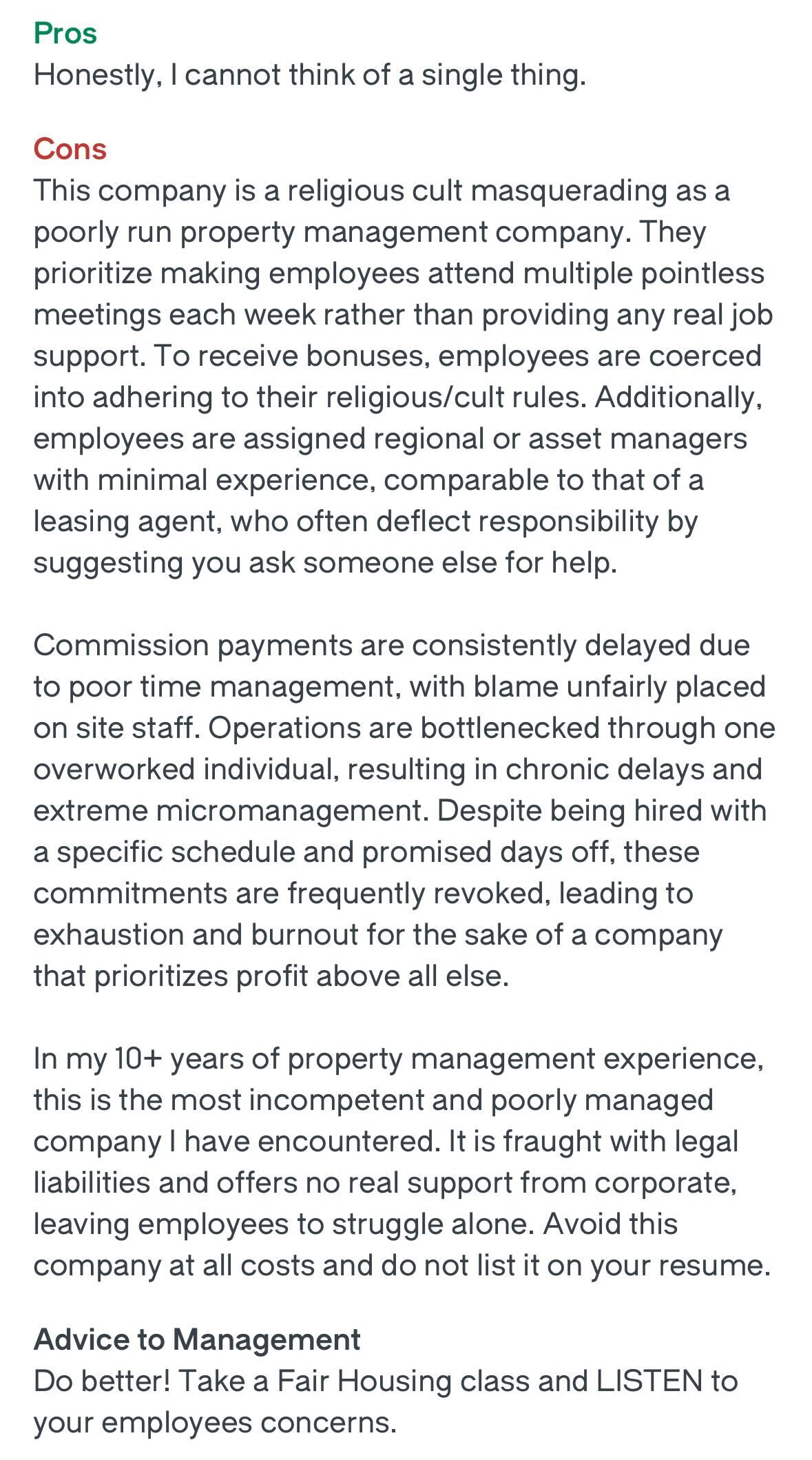 Pros
Honestly, I cannot think of a single thing.

Cons
This company is a religious cult masquerading as a poorly run property management company. They prioritize making employees attend multiple pointless meetings each week rather than providing any real job support. To receive bonuses, employees are coerced into adhering to their religious/cult rules. Additionally, employees are assigned regional or asset managers with minimal experience, comparable to that of a leasing agent, who often deflect responsibility by suggesting you ask someone else for help.

Commission payments are consistently delayed due to poor time management, with blame unfairly placed on site staff. Operations are bottlenecked through one overworked individual, resulting in chronic delays and extreme micromanagement. Despite being hired with a specific schedule and promised days off, these commitments are frequently revoked, leading to exhaustion and burnout for the sake of a company that prioritizes profit above all else.

In my 10+ years of property management experience, this is the most incompetent and poorly managed company I have encountered. It is fraught with legal liabilities and offers no real support from corporate, leaving employees to struggle alone. Avoid this company at all costs and do not list it on your resume.

Advice to Management
Do better! Take a Fair Housing class and LISTEN to your employees concerns.